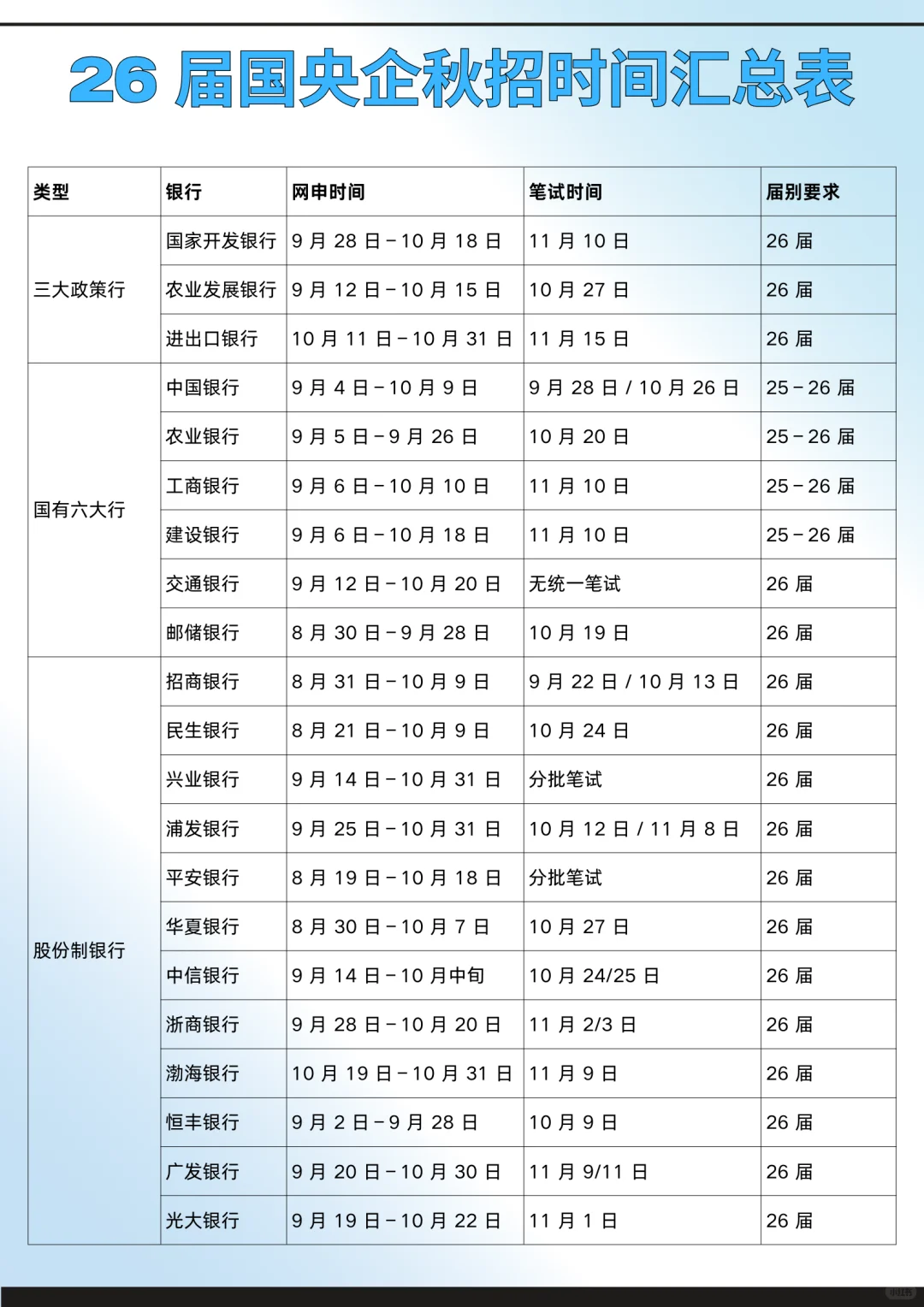 26 届国央企秋招时间汇总表

| 类型 | 银行 | 网申时间 | 笔试时间 | 届别要求 |
|---|---|---|---|---|
| 三大政策行 | 国家开发银行 | 9 月 28 日 - 10 月 18 日 | 11 月 10 日 | 26 届 |
| | 农业发展银行 | 9 月 12 日 - 10 月 15 日 | 10 月 27 日 | 26 届 |
| | 进出口银行 | 10 月 11 日 - 10 月 31 日 | 11 月 15 日 | 26 届 |
| 国有六大行 | 中国银行 | 9 月 4 日 - 10 月 9 日 | 9 月 28 日 / 10 月 26 日 | 25 - 26 届 |
| | 农业银行 | 9 月 5 日 - 9 月 26 日 | 10 月 20 日 | 25 - 26 届 |
| | 工商银行 | 9 月 6 日 - 10 月 10 日 | 11 月 10 日 | 25 - 26 届 |
| | 建设银行 | 9 月 6 日 - 10 月 18 日 | 11 月 10 日 | 25 - 26 届 |
| | 交通银行 | 9 月 12 日 - 10 月 20 日 | 无统一笔试 | 26 届 |
| | 邮储银行 | 8 月 30 日 - 9 月 28 日 | 10 月 19 日 | 26 届 |
| 股份制银行 | 招商银行 | 8 月 31 日 - 10 月 9 日 | 9 月 22 日 / 10 月 13 日 | 26 届 |
| | 民生银行 | 8 月 21 日 - 10 月 9 日 | 10 月 24 日 | 26 届 |
| | 兴业银行 | 9 月 14 日 - 10 月 31 日 | 分批笔试 | 26 届 |
| | 浦发银行 | 9 月 25 日 - 10 月 31 日 | 10 月 12 日 / 11 月 8 日 | 26 届 |
| | 平安银行 | 8 月 19 日 - 10 月 18 日 | 分批笔试 | 26 届 |
| | 华夏银行 | 8 月 30 日 - 10 月 7 日 | 10 月 27 日 | 26 届 |
| | 中信银行 | 9 月 14 日 - 10 月中旬 | 10 月 24/25 日 | 26 届 |
| | 浙商银行 | 9 月 28 日 - 10 月 20 日 | 11 月 2/3 日 | 26 届 |
| | 渤海银行 | 10 月 19 日 - 10 月 31 日 | 11 月 9 日 | 26 届 |
| | 恒丰银行 | 9 月 2 日 - 9 月 28 日 | 10 月 9 日 | 26 届 |
| | 广发银行 | 9 月 20 日 - 10 月 30 日 | 11 月 9/11 日 | 26 届 |
| | 光大银行 | 9 月 19 日 - 10 月 22 日 | 11 月 1 日 | 26 届 |